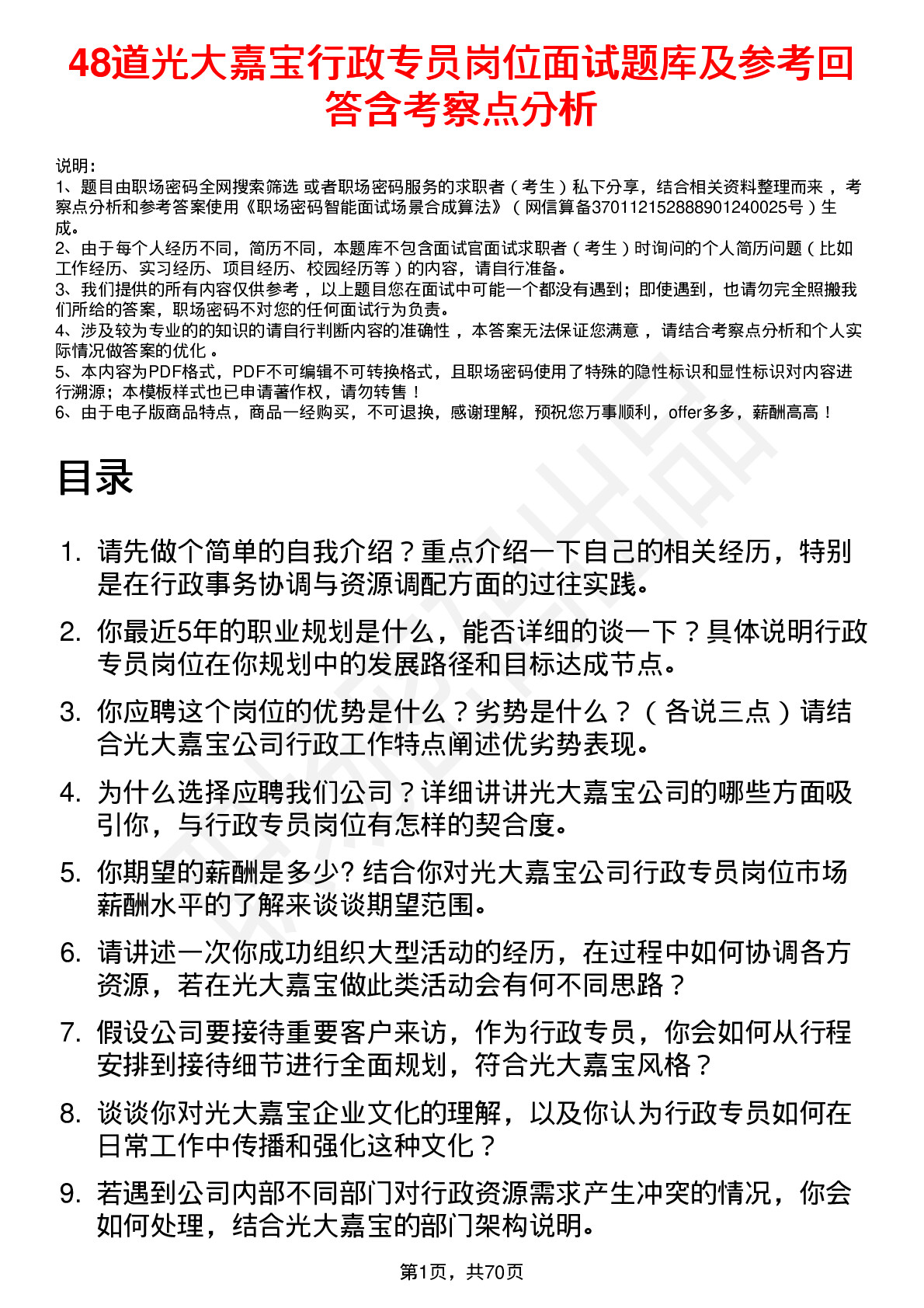 48道光大嘉宝行政专员岗位面试题库及参考回答含考察点分析

说明：
1、题目由职场密码全网搜索筛选 或者职场密码服务的求职者（考生）私下分享，结合相关资料整理而来，考察点分析和参考答案使用《职场密码智能面试场景合成算法》（网信算备370112152888901240025号）生成。
2、由于每个人经历不同，简历不同，本题库不包含面试官面试求职者（考生）时询问的个人简历问题（比如工作经历、实习经历、项目经历、校园经历等）的内容，请自行准备。
3、我们提供的所有内容仅供参考，以上题目您在面试中可能一个都没有遇到；即使遇到，也请勿完全照搬我们所给的答案，职场密码不对您的任何面试行为负责。
4、涉及较为专业的的知识的请自行判断内容的准确性，本答案无法保证您满意，请结合考察点分析和个人实际情况做答案的优化。
5、本内容为PDF格式，PDF不可编辑不可转换格式，且职场密码使用了特殊的隐性标识和显性标识对内容进行溯源；本模板样式也已申请著作权，请勿转售！
6、由于电子版商品特点，商品一经购买，不可退换，感谢理解，预祝您万事顺利，offer多多，薪酬高高！

目录

1. 请先做个简单的自我介绍？重点介绍一下自己的相关经历，特别是在行政事务协调与资源调配方面的过往实践。
2. 你最近5年的职业规划是什么，能否详细的谈一下？具体说明行政专员岗位在你规划中的发展路径和目标达成节点。
3. 你应聘这个岗位的优势是什么？劣势是什么？（各说三点）请结合光大嘉宝公司行政工作特点阐述优劣势表现。
4. 为什么选择应聘我们公司？详细讲讲光大嘉宝公司的哪些方面吸引你，与行政专员岗位有怎样的契合度。
5. 你期望的薪酬是多少? 结合你对光大嘉宝公司行政专员岗位市场薪酬水平的了解来谈谈期望范围。
6. 请讲述一次你成功组织大型活动的经历，在过程中如何协调各方资源，若在光大嘉宝做此类活动会有何不同思路？
7. 假设公司要接待重要客户来访，作为行政专员，你会如何从行程安排到接待细节进行全面规划，符合光大嘉宝风格？
8. 谈谈你对光大嘉宝企业文化的理解，以及你认为行政专员如何在日常工作中传播和强化这种文化？
9. 若遇到公司内部不同部门对行政资源需求产生冲突的情况，你会如何处理，结合光大嘉宝的部门架构说明。

第1页，共70页